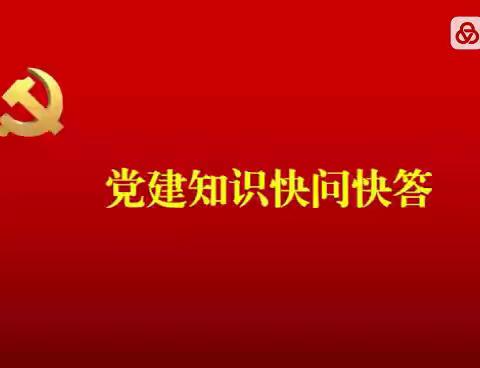 党建知识快问快答